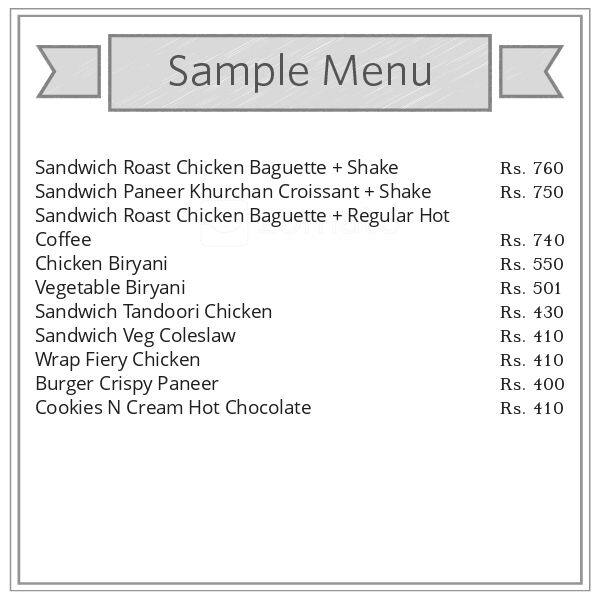 Sample Menu

| | |
|---|---|
| Sandwich Roast Chicken Baguette + Shake | Rs. 760 |
| Sandwich Paneer Khurchan Croissant + Shake | Rs. 750 |
| Sandwich Roast Chicken Baguette + Regular Hot Coffee | Rs. 740 |
| Chicken Biryani | Rs. 550 |
| Vegetable Biryani | Rs. 501 |
| Sandwich Tandoori Chicken | Rs. 430 |
| Sandwich Veg Coleslaw | Rs. 410 |
| Wrap Fiery Chicken | Rs. 410 |
| Burger Crispy Paneer | Rs. 400 |
| Cookies N Cream Hot Chocolate | Rs. 410 |